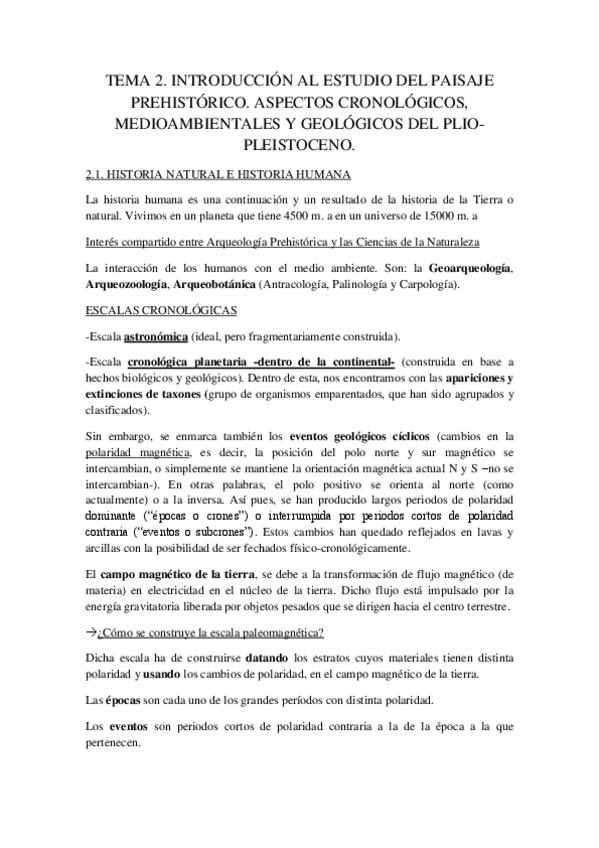 TEMA 2. INTRODUCCIÓN AL ESTUDIO DEL PAISAJE PREHISTÓRICO. ASPECTOS CRONOLÓGICOS, MEDIOAMBIENTALES Y GEOLÓGICOS DEL PLIO-PLEISTOCENO.

2.1. HISTORIA NATURAL E HISTORIA HUMANA

La historia humana es una continuación y un resultado de la historia de la Tierra o natural. Vivimos en un planeta que tiene 4500 m. a en un universo de 15000 m. a

Interés compartido entre Arqueología Prehistórica y las Ciencias de la Naturaleza

La interacción de los humanos con el medio ambiente. Son: la Geoarqueología, Arqueozoología, Arqueobotánica (Antracología, Palinología y Carpología).

ESCALAS CRONOLÓGICAS

-Escala astronómica (ideal, pero fragmentariamente construida).

-Escala cronológica planetaria -dentro de la continental- (construida en base a hechos biológicos y geológicos). Dentro de esta, nos encontramos con las apariciones y extinciones de taxones (grupo de organismos emparentados, que han sido agrupados y clasificados).

Sin embargo, se enmarca también los eventos geológicos cíclicos (cambios en la polaridad magnética, es decir, la posición del polo norte y sur magnético se intercambian, o simplemente se mantiene la orientación magnética actual N y S –no se intercambian-). En otras palabras, el polo positivo se orienta al norte (como actualmente) o a la inversa. Así pues, se han producido largos periodos de polaridad dominante ("épocas o crones") o interrumpida por periodos cortos de polaridad contraria ("eventos o subcrones"). Estos cambios han quedado reflejados en lavas y arcillas con la posibilidad de ser fechados físico-cronológicamente.

El campo magnético de la tierra, se debe a la transformación de flujo magnético (de materia) en electricidad en el núcleo de la tierra. Dicho flujo está impulsado por la energía gravitatoria liberada por objetos pesados que se dirigen hacia el centro terrestre.

→¿Cómo se construye la escala paleomagnética?

Dicha escala ha de construirse datando los estratos cuyos materiales tienen distinta polaridad y usando los cambios de polaridad, en el campo magnético de la tierra.

Las épocas son cada uno de los grandes períodos con distinta polaridad.

Los eventos son periodos cortos de polaridad contraria a la de la época a la que pertenecen.